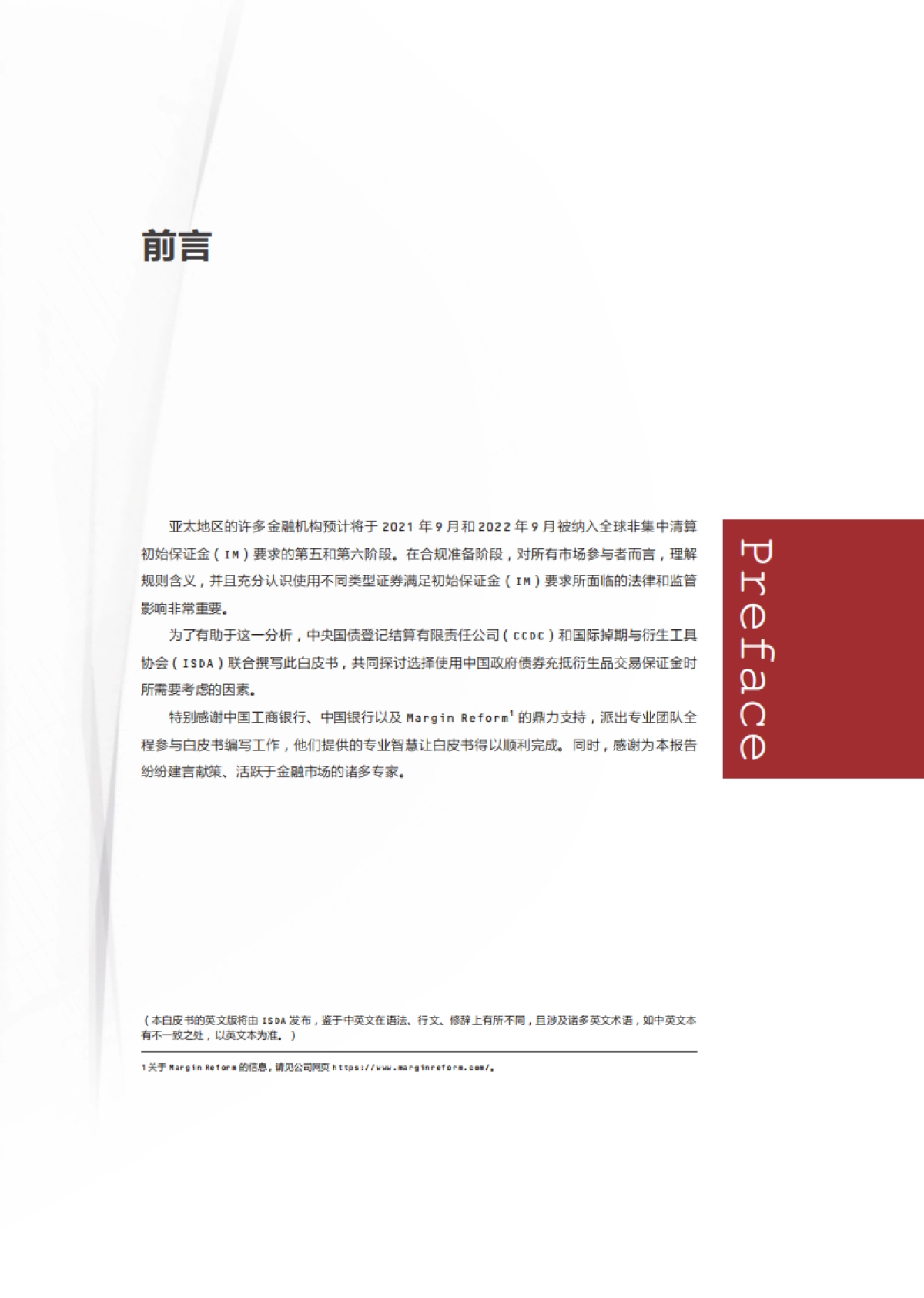 前言

亚太地区的许多金融机构预计将于 2021 年 9 月和 2022 年 9 月被纳入全球非集中清算初始保证金（IM）要求的第五和第六阶段。在合规准备阶段，对所有市场参与者而言，理解规则含义，并且充分认识使用不同类型证券满足初始保证金（IM）要求所面临的法律和监管影响非常重要。

为了有助于这一分析，中央国债登记结算有限责任公司（CCDC）和国际掉期与衍生工具协会（ISDA）联合撰写此白皮书，共同探讨选择使用中国政府债券充抵衍生品交易保证金时所需要考虑的因素。

特别感谢中国工商银行、中国银行以及 Margin Reform$^1$ 的鼎力支持，派出专业团队全程参与白皮书编写工作，他们提供的专业智慧让白皮书得以顺利完成。同时，感谢为本报告纷纷建言献策、活跃于金融市场的诸多专家。

Preface

（本白皮书的英文版将由 ISDA 发布，鉴于中英文在语法、行文、修辞上有所不同，且涉及诸多英文术语，如中英文本有不一致之处，以英文本为准。）

1 关于 Margin Reform 的信息，请见公司网页 https://www.marginreform.com/。